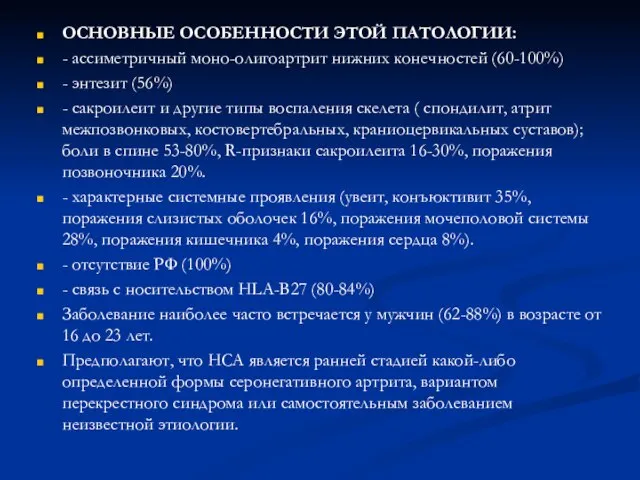 ОСНОВНЫЕ ОСОБЕННОСТИ ЭТОЙ ПАТОЛОГИИ:

- ассиметричный моно-олигоартрит нижних конечностей (60-100%)

- энтезит (56%)

- сакроилеит и другие типы воспаления скелета ( спондилит, атрит межпозвонковых, костовертебральных, краниоцервикальных суставов); боли в спине 53-80%, R-признаки сакроилеита 16-30%, поражения позвоночника 20%.

- характерные системные проявления (увеит, конъюктивит 35%, поражения слизистых оболочек 16%, поражения мочеполовой системы 28%, поражения кишечника 4%, поражения сердца 8%).

- отсутствие РФ (100%)

- связь с носительством HLA-B27 (80-84%)

Заболевание наиболее часто встречается у мужчин (62-88%) в возрасте от 16 до 23 лет.

Предполагают, что НСА является ранней стадией какой-либо определенной формы серонегативного артрита, вариантом перекрестного синдрома или самостоятельным заболеванием неизвестной этиологии.